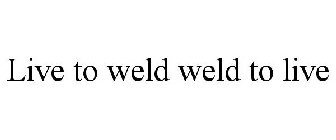 Live to weld weld to live